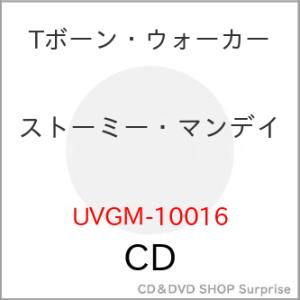 Tボーン・ウォーカー

ストーミー・マンデイ

UVGM-10016

CD

CD＆DVD SHOP Surprise